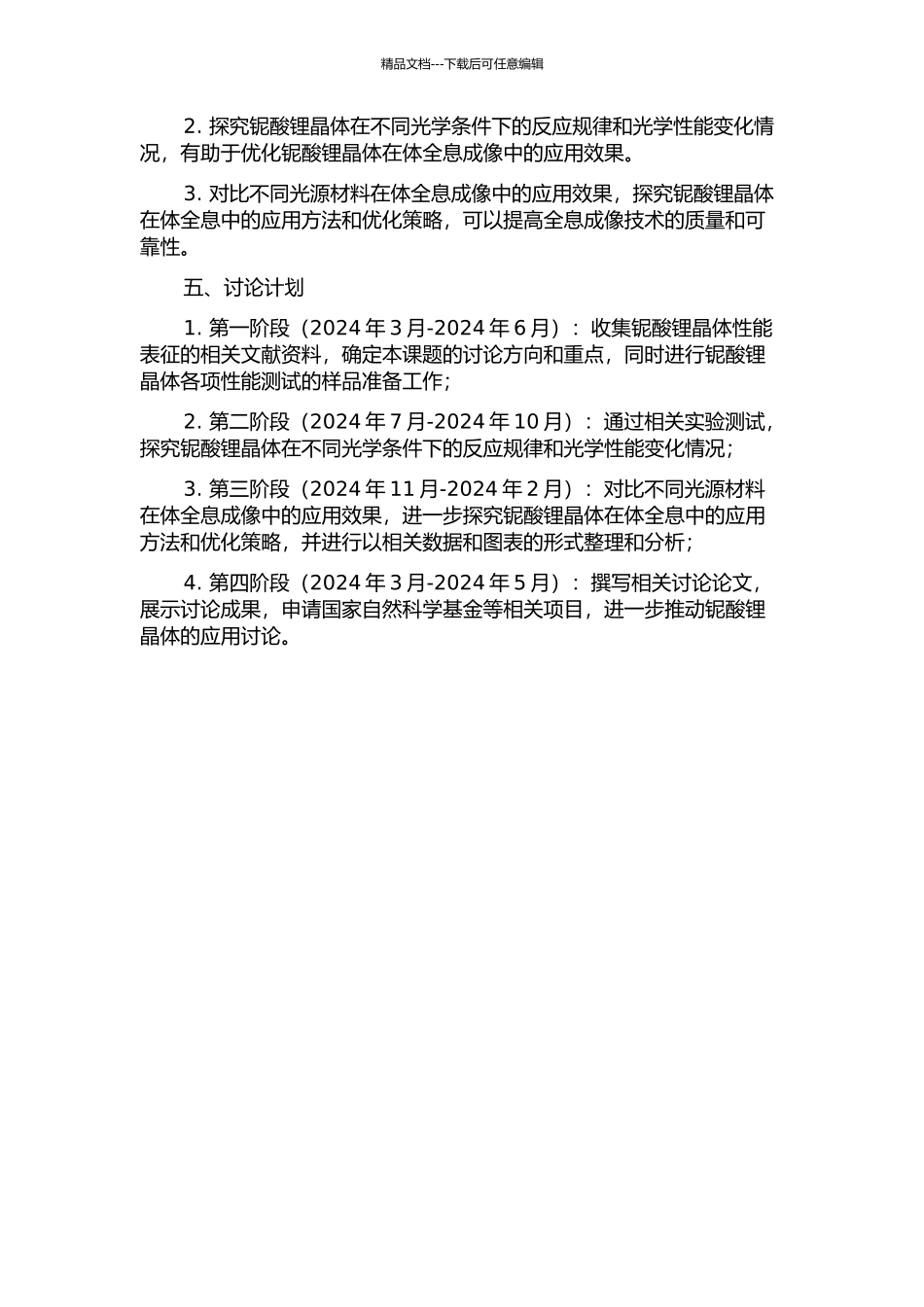 精品文档---下载后可任意编辑

2. 探究铌酸锂晶体在不同光学条件下的反应规律和光学性能变化情况，有助于优化铌酸锂晶体在体全息成像中的应用效果。

3. 对比不同光源材料在体全息成像中的应用效果，探究铌酸锂晶体在体全息中的应用方法和优化策略，可以提高全息成像技术的质量和可靠性。

五、讨论计划

1. 第一阶段（2024 年 3 月-2024 年 6 月）：收集铌酸锂晶体性能表征的相关文献资料，确定本课题的讨论方向和重点，同时进行铌酸锂晶体各项性能测试的样品准备工作；

2. 第二阶段（2024 年 7 月-2024 年 10 月）：通过相关实验测试，探究铌酸锂晶体在不同光学条件下的反应规律和光学性能变化情况；

3. 第三阶段（2024 年 11 月-2024 年 2 月）：对比不同光源材料在体全息成像中的应用效果，进一步探究铌酸锂晶体在体全息中的应用方法和优化策略，并进行以相关数据和图表的形式整理和分析；

4. 第四阶段（2024 年 3 月-2024 年 5 月）：撰写相关讨论论文，展示讨论成果，申请国家自然科学基金等相关项目，进一步推动铌酸锂晶体的应用讨论。